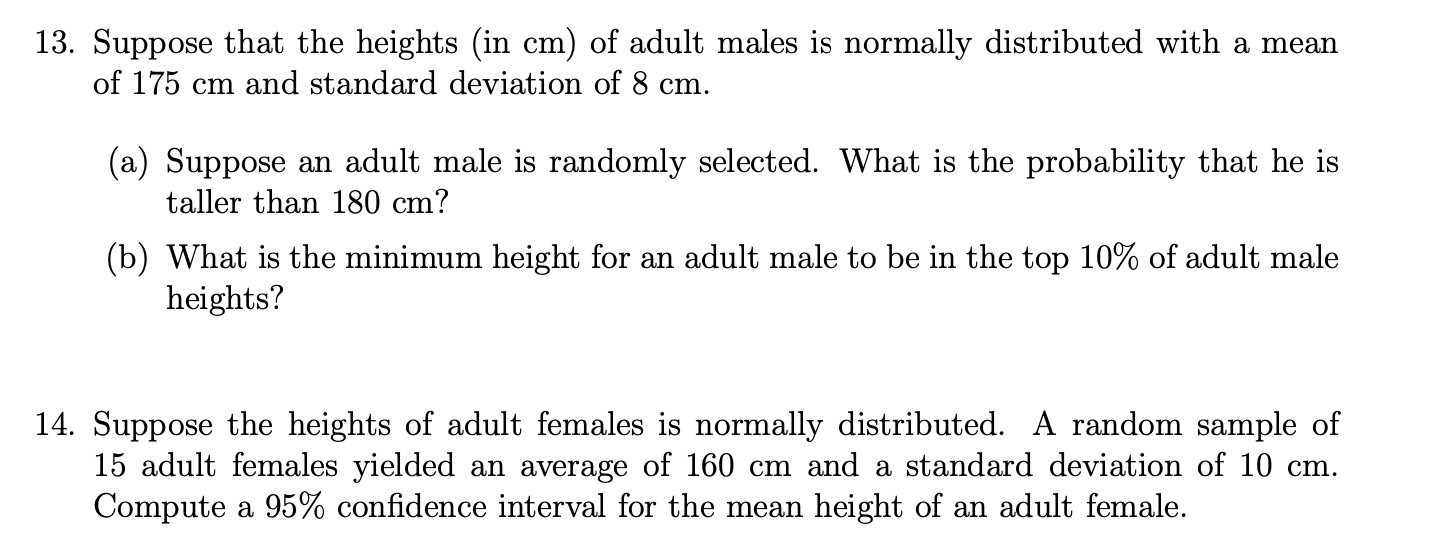 13. Suppose that the heights (in cm) of adult males is normally distributed with a mean of 175 cm and standard deviation of 8 cm.

(a) Suppose an adult male is randomly selected. What is the probability that he is taller than 180 cm?

(b) What is the minimum height for an adult male to be in the top 10% of adult male heights?

14. Suppose the heights of adult females is normally distributed. A random sample of 15 adult females yielded an average of 160 cm and a standard deviation of 10 cm. Compute a 95% confidence interval for the mean height of an adult female.